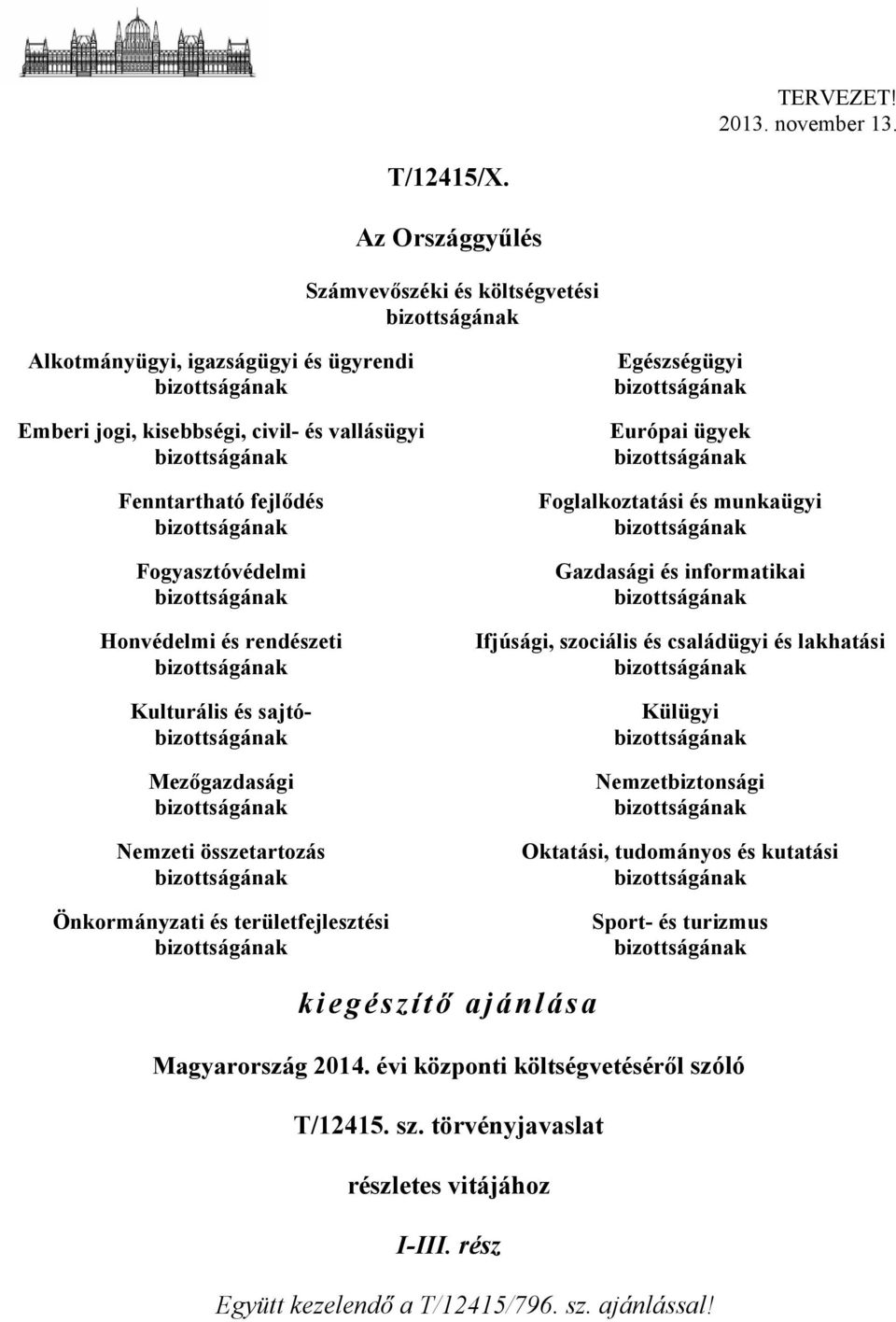 TERVEZET!
2013. november 13.

T/12415/X.

Az Országgyűlés

Számvevőszéki és költségvetési bizottságának

Alkotmányügyi, igazságügyi és ügyrendi bizottságának

Emberi jogi, kisebbségi, civil- és vallásügyi bizottságának

Fenntartható fejlődés bizottságának

Fogyasztóvédelmi bizottságának

Honvédelmi és rendészeti bizottságának

Kulturális és sajtó- bizottságának

Mezőgazdasági bizottságának

Nemzeti összetartozás bizottságának

Önkormányzati és területfejlesztési bizottságának

Egészségügyi bizottságának

Európai ügyek bizottságának

Foglalkoztatási és munkaügyi bizottságának

Gazdasági és informatikai bizottságának

Ifjúsági, szociális és családügyi és lakhatási bizottságának

Külügyi bizottságának

Nemzetbiztonsági bizottságának

Oktatási, tudományos és kutatási bizottságának

Sport- és turizmus bizottságának

kiegészítő ajánlása

Magyarország 2014. évi központi költségvetéséről szóló

T/12415. sz. törvényjavaslat

részletes vitájához

I-III. rész

Együtt kezelendő a T/12415/796. sz. ajánlással!